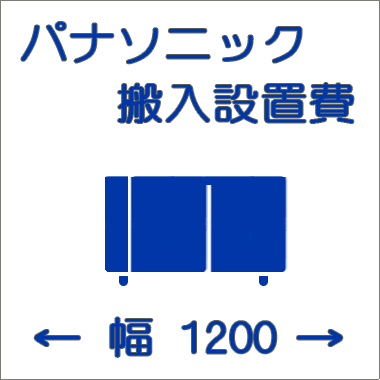 パナソニック
搬入設置費

← 幅 1200 →